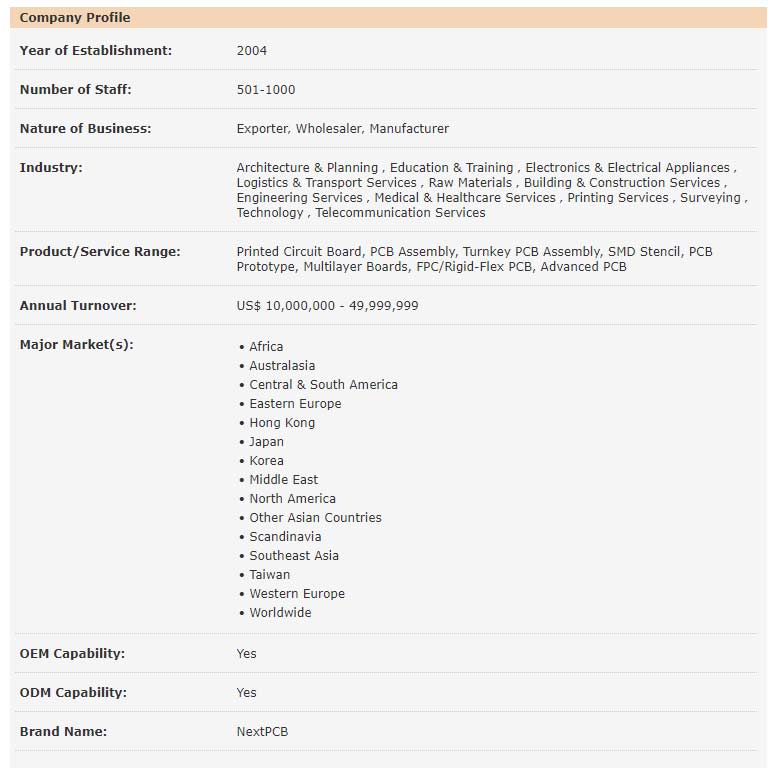 Company Profile

| | |
|---|---|
| Year of Establishment: | 2004 |
| Number of Staff: | 501-1000 |
| Nature of Business: | Exporter, Wholesaler, Manufacturer |
| Industry: | Architecture & Planning , Education & Training , Electronics & Electrical Appliances , Logistics & Transport Services , Raw Materials , Building & Construction Services , Engineering Services , Medical & Healthcare Services , Printing Services , Surveying , Technology , Telecommunication Services |
| Product/Service Range: | Printed Circuit Board, PCB Assembly, Turnkey PCB Assembly, SMD Stencil, PCB Prototype, Multilayer Boards, FPC/Rigid-Flex PCB, Advanced PCB |
| Annual Turnover: | US$ 10,000,000 - 49,999,999 |
| Major Market(s): | • Africa • Australasia • Central & South America • Eastern Europe • Hong Kong • Japan • Korea • Middle East • North America • Other Asian Countries • Scandinavia • Southeast Asia • Taiwan • Western Europe • Worldwide |
| OEM Capability: | Yes |
| ODM Capability: | Yes |
| Brand Name: | NextPCB |